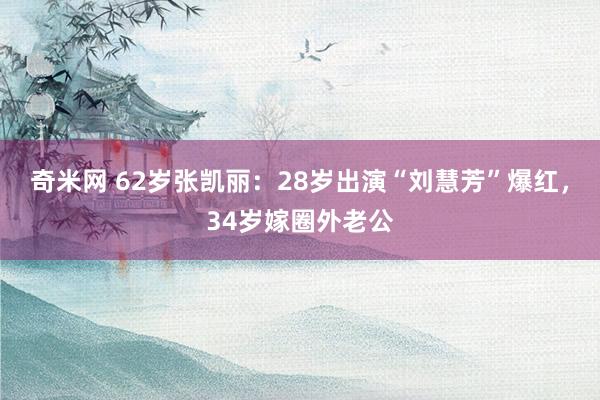 奇米网 62岁张凯丽：28岁出演“刘慧芳”爆红，34岁嫁圈外老公